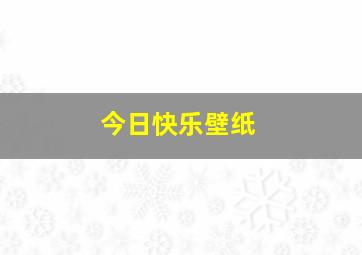 今日快乐壁纸